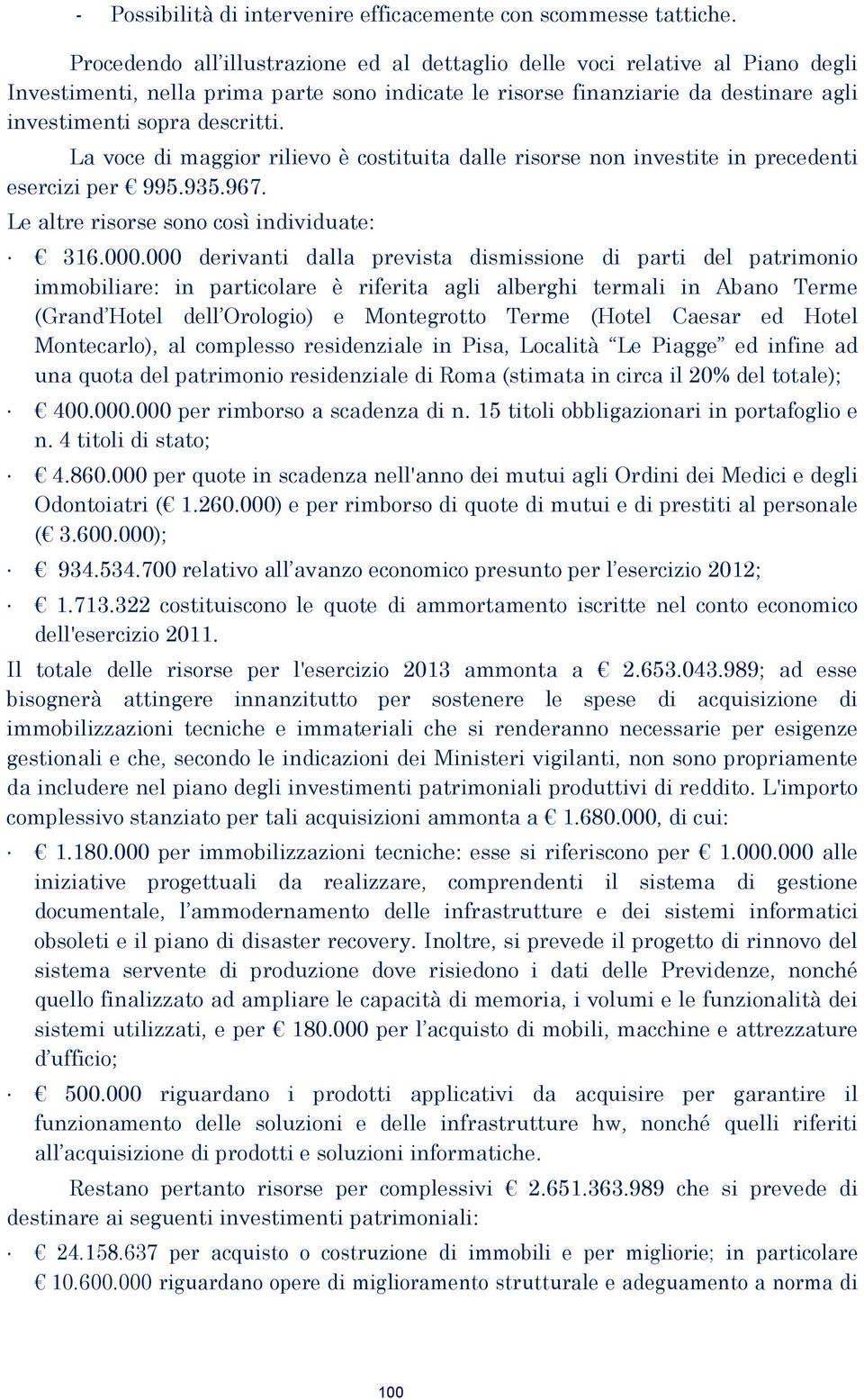 - Possibilità di intervenire efficacemente con scommesse tattiche.

Procedendo all'illustrazione ed al dettaglio delle voci relative al Piano degli Investimenti, nella prima parte sono indicate le risorse finanziarie da destinare agli investimenti sopra descritti.

La voce di maggior rilievo è costituita dalle risorse non investite in precedenti esercizi per € 995.935.967.

Le altre risorse sono così individuate:

· € 316.000.000 derivanti dalla prevista dismissione di parti del patrimonio immobiliare: in particolare è riferita agli alberghi termali in Abano Terme (Grand'Hotel dell'Orologio) e Montegrotto Terme (Hotel Caesar ed Hotel Montecarlo), al complesso residenziale in Pisa, Località "Le Piagge" ed infine ad una quota del patrimonio residenziale di Roma (stimata in circa il 20% del totale);

· € 400.000.000 per rimborso a scadenza di n. 15 titoli obbligazionari in portafoglio e n. 4 titoli di stato;

· € 4.860.000 per quote in scadenza nell'anno dei mutui agli Ordini dei Medici e degli Odontoiatri (€ 1.260.000) e per rimborso di quote di mutui e di prestiti al personale (€ 3.600.000);

· € 934.534.700 relativo all'avanzo economico presunto per l'esercizio 2012;

· € 1.713.322 costituiscono le quote di ammortamento iscritte nel conto economico dell'esercizio 2011.

Il totale delle risorse per l'esercizio 2013 ammonta a € 2.653.043.989; ad esse bisognerà attingere innanzitutto per sostenere le spese di acquisizione di immobilizzazioni tecniche e immateriali che si renderanno necessarie per esigenze gestionali e che, secondo le indicazioni dei Ministeri vigilanti, non sono propriamente da includere nel piano degli investimenti patrimoniali produttivi di reddito. L'importo complessivo stanziato per tali acquisizioni ammonta a € 1.680.000, di cui:

· € 1.180.000 per immobilizzazioni tecniche: esse si riferiscono per € 1.000.000 alle iniziative progettuali da realizzare, comprendenti il sistema di gestione documentale, l'ammodernamento delle infrastrutture e dei sistemi informatici obsoleti e il piano di disaster recovery. Inoltre, si prevede il progetto di rinnovo del sistema servente di produzione dove risiedono i dati delle Previdenze, nonché quello finalizzato ad ampliare le capacità di memoria, i volumi e le funzionalità dei sistemi utilizzati, e per € 180.000 per l'acquisto di mobili, macchine e attrezzature d'ufficio;

· € 500.000 riguardano i prodotti applicativi da acquisire per garantire il funzionamento delle soluzioni e delle infrastrutture hw, nonché quelli riferiti all'acquisizione di prodotti e soluzioni informatiche.

Restano pertanto risorse per complessivi € 2.651.363.989 che si prevede di destinare ai seguenti investimenti patrimoniali:

· € 24.158.637 per acquisto o costruzione di immobili e per migliorie; in particolare € 10.600.000 riguardano opere di miglioramento strutturale e adeguamento a norma di

100